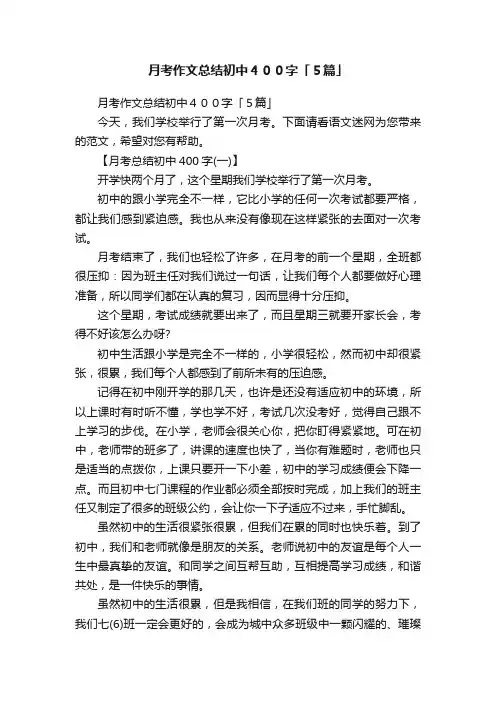 月考作文总结初中４００字「5篇」

月考作文总结初中４００字「5篇」

今天，我们学校举行了第一次月考。下面请看语文迷网为您带来的范文，希望对您有帮助。

【月考总结初中 400 字(一)】

开学快两个月了，这个星期我们学校举行了第一次月考。

初中的跟小学完全不一样，它比小学的任何一次考试都要严格，都让我们感到紧迫感。我也从来没有像现在这样紧张的去面对一次考试。

月考结束了，我们也轻松了许多，在月考的前一个星期，全班都很压抑：因为班主任对我们说过一句话，让我们每个人都要做好心理准备，所以同学们都在认真的复习，因而显得十分压抑。

这个星期，考试成绩就要出来了，而且星期三就要开家长会，考得不好该怎么办呀?

初中生活跟小学是完全不一样的，小学很轻松，然而初中却很紧张，很累，我们每个人都感到了前所未有的压迫感。

记得在初中刚开学的那几天，也许是还没有适应初中的环境，所以上课时有时听不懂，学也学不好，考试几次没考好，觉得自己跟不上学习的步伐。在小学，老师会很关心你，把你盯得紧紧地。可在初中，老师带的班多了，讲课的速度也快了，当你有难题时，老师也只是适当的点拨你，上课只要开一下小差，初中的学习成绩便会下降一点。而且初中七门课程的作业都必须全部按时完成，加上我们的班主任又制定了很多的班级公约，会让你一下子适应不过来，手忙脚乱。

虽然初中的生活很紧张很累，但我们在累的同时也快乐着。到了初中，我们和老师就像是朋友的关系。老师说初中的友谊是每个人一生中最真挚的友谊。和同学之间互帮互助，互相提高学习成绩，和谐共处，是一件快乐的事情。

虽然初中的生活很累，但是我相信，在我们班的同学的努力下，我们七(6)班一定会更好的，会成为城中众多班级中一颗闪耀的、璀璨